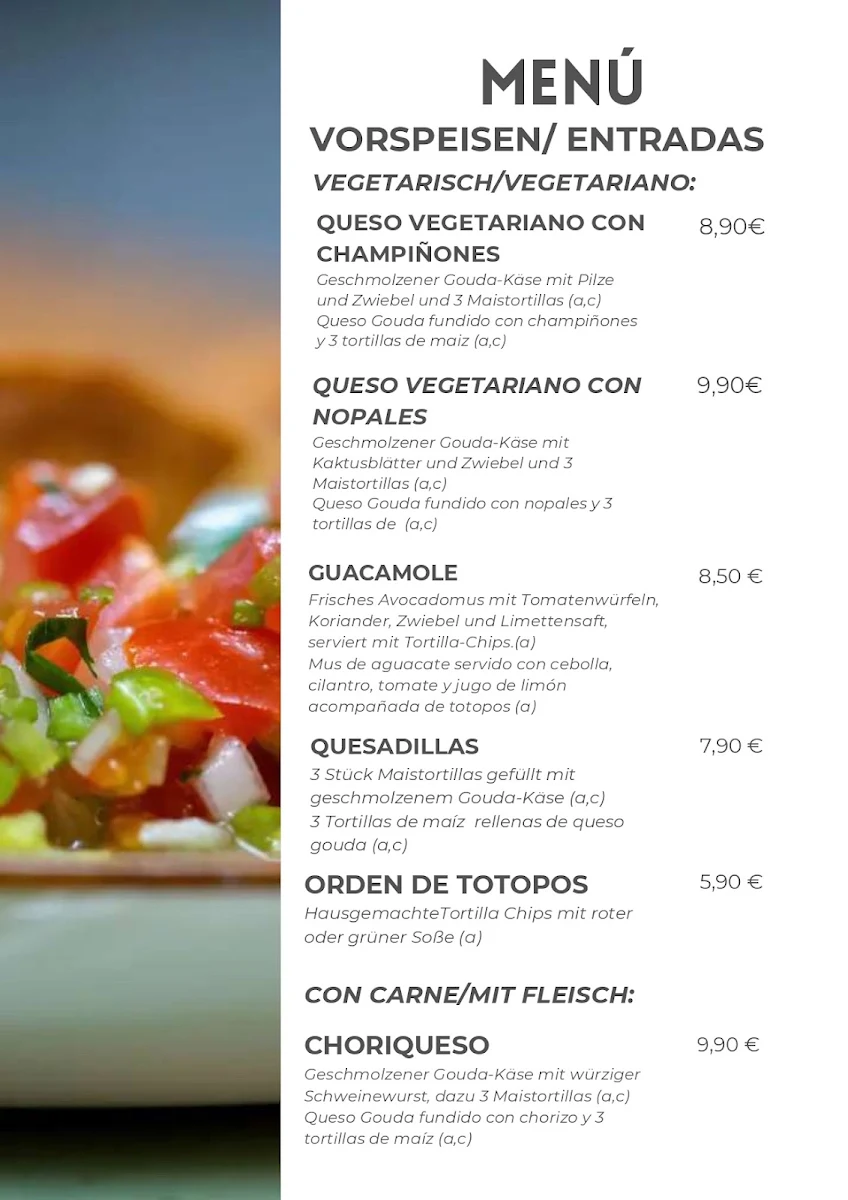 MENÚ

VORSPEISEN/ ENTRADAS

VEGETARISCH/VEGETARIANO:

QUESO VEGETARIANO CON CHAMPIÑONES 8,90€
Geschmolzener Gouda-Käse mit Pilze und Zwiebel und 3 Maistortillas (a,c)
Queso Gouda fundido con champiñones y 3 tortillas de maiz (a,c)

QUESO VEGETARIANO CON NOPALES 9,90€
Geschmolzener Gouda-Käse mit Kaktusblätter und Zwiebel und 3 Maistortillas (a,c)
Queso Gouda fundido con nopales y 3 tortillas de (a,c)

GUACAMOLE 8,50 €
Frisches Avocadomus mit Tomatenwürfeln, Koriander, Zwiebel und Limettensaft, serviert mit Tortilla-Chips.(a)
Mus de aguacate servido con cebolla, cilantro, tomate y jugo de limón acompañada de totopos (a)

QUESADILLAS 7,90 €
3 Stück Maistortillas gefüllt mit geschmolzenem Gouda-Käse (a,c)
3 Tortillas de maíz rellenas de queso gouda (a,c)

ORDEN DE TOTOPOS 5,90 €
HausgemachteTortilla Chips mit roter oder grüner Soße (a)

CON CARNE/MIT FLEISCH:

CHORIQUESO 9,90 €
Geschmolzener Gouda-Käse mit würziger Schweinewurst, dazu 3 Maistortillas (a,c)
Queso Gouda fundido con chorizo y 3 tortillas de maíz (a,c)